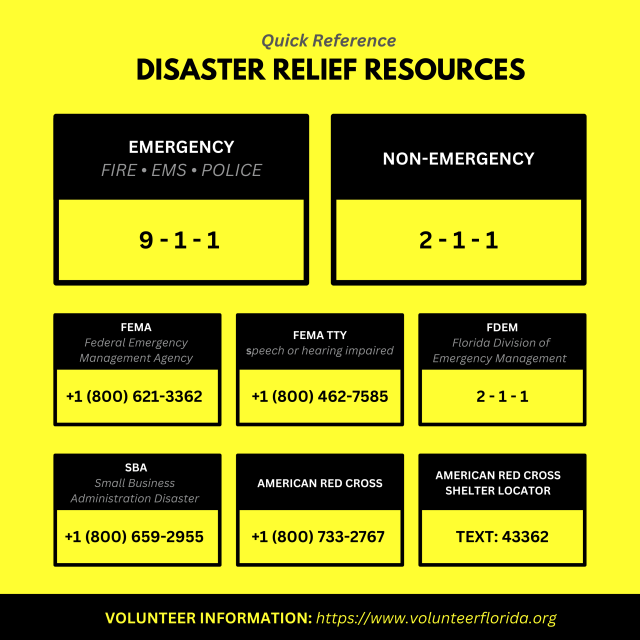 Quick Reference
DISASTER RELIEF RESOURCES

EMERGENCY
FIRE • EMS • POLICE

9 - 1 - 1

NON-EMERGENCY

2 - 1 - 1

FEMA
Federal Emergency Management Agency

+1 (800) 621-3362

FEMA TTY
speech or hearing impaired

+1 (800) 462-7585

FDEM
Florida Division of Emergency Management

2 - 1 - 1

SBA
Small Business Administration Disaster

+1 (800) 659-2955

AMERICAN RED CROSS

+1 (800) 733-2767

AMERICAN RED CROSS SHELTER LOCATOR

TEXT: 43362

VOLUNTEER INFORMATION: https://www.volunteerflorida.org